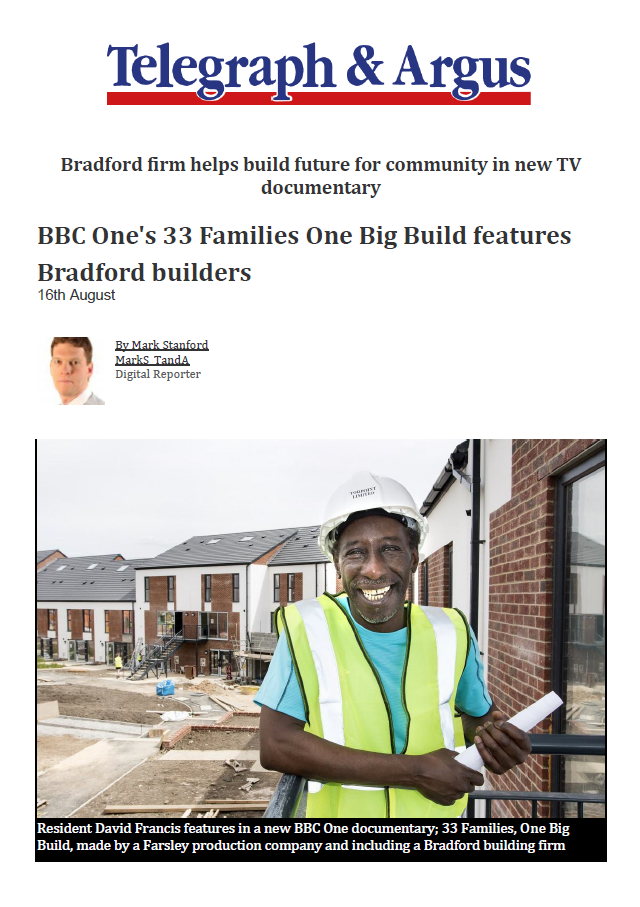 Telegraph & Argus

Bradford firm helps build future for community in new TV documentary

BBC One's 33 Families One Big Build features Bradford builders

16th August

By Mark Stanford
MarkS_TandA
Digital Reporter

Resident David Francis features in a new BBC One documentary; 33 Families, One Big Build, made by a Farsley production company and including a Bradford building firm